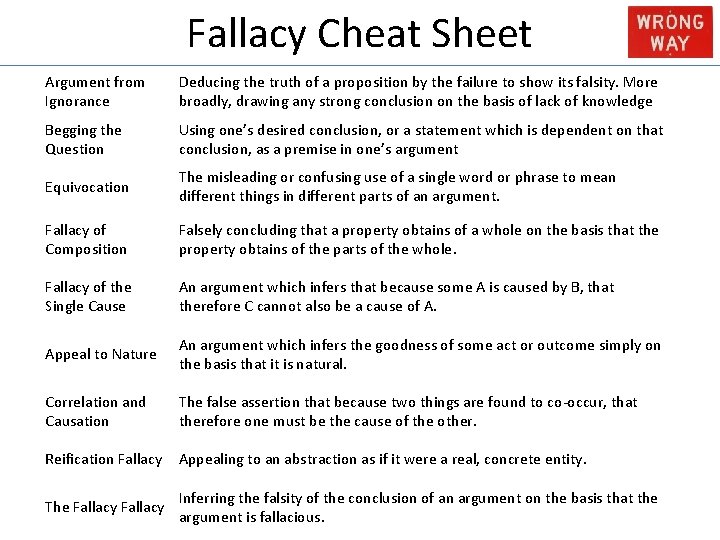 Fallacy Cheat Sheet

WRONG WAY

| | |
|---|---|
| Argument from Ignorance | Deducing the truth of a proposition by the failure to show its falsity. More broadly, drawing any strong conclusion on the basis of lack of knowledge |
| Begging the Question | Using one's desired conclusion, or a statement which is dependent on that conclusion, as a premise in one's argument |
| Equivocation | The misleading or confusing use of a single word or phrase to mean different things in different parts of an argument. |
| Fallacy of Composition | Falsely concluding that a property obtains of a whole on the basis that the property obtains of the parts of the whole. |
| Fallacy of the Single Cause | An argument which infers that because some A is caused by B, that therefore C cannot also be a cause of A. |
| Appeal to Nature | An argument which infers the goodness of some act or outcome simply on the basis that it is natural. |
| Correlation and Causation | The false assertion that because two things are found to co-occur, that therefore one must be the cause of the other. |
| Reification Fallacy | Appealing to an abstraction as if it were a real, concrete entity. |
| The Fallacy Fallacy | Inferring the falsity of the conclusion of an argument on the basis that the argument is fallacious. |